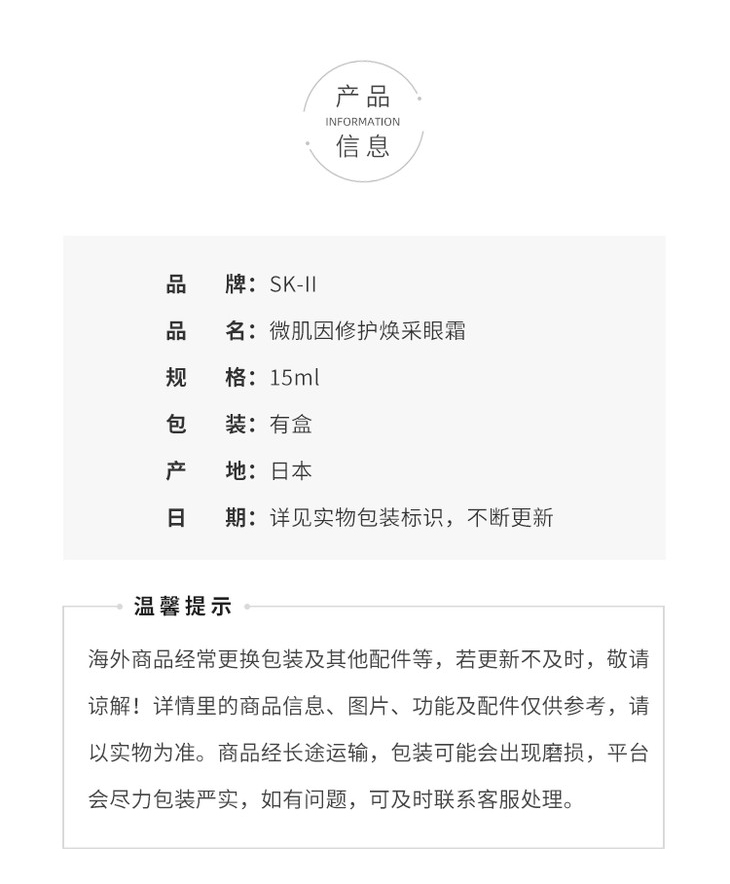 产品
INFORMATION
信息

品　牌：SK-II
品　名：微肌因修护焕采眼霜
规　格：15ml
包　装：有盒
产　地：日本
日　期：详见实物包装标识，不断更新

温馨提示

海外商品经常更换包装及其他配件等，若更新不及时，敬请谅解！详情里的商品信息、图片、功能及配件仅供参考，请以实物为准。商品经长途运输，包装可能会出现磨损，平台会尽力包装严实，如有问题，可及时联系客服处理。